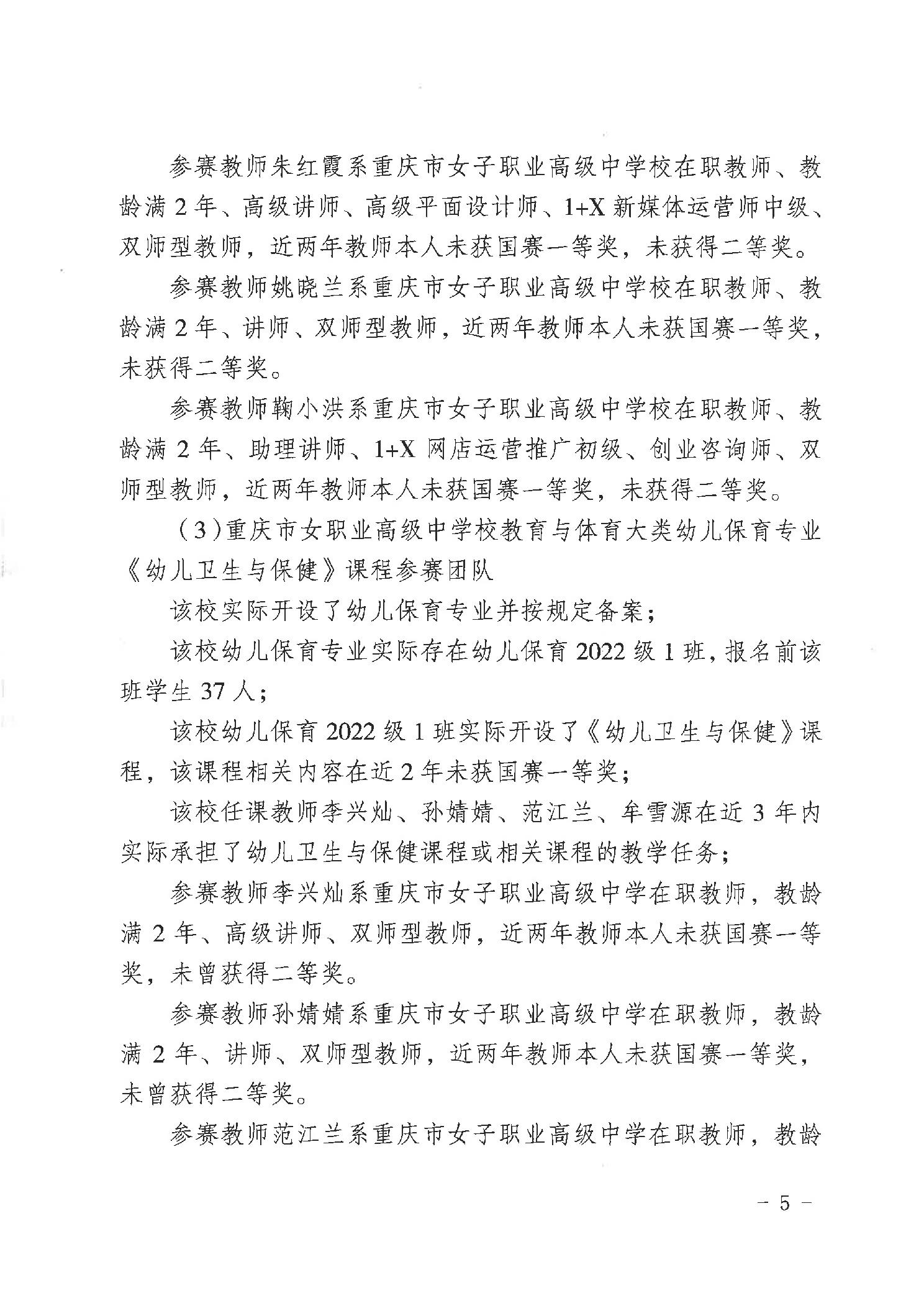 参赛教师朱红霞系重庆市女子职业高级中学校在职教师、教龄满 2 年、高级讲师、高级平面设计师、1+X 新媒体运营师中级、双师型教师，近两年教师本人未获国赛一等奖，未获得二等奖。

参赛教师姚晓兰系重庆市女子职业高级中学校在职教师、教龄满 2 年、讲师、双师型教师，近两年教师本人未获国赛一等奖，未获得二等奖。

参赛教师鞠小洪系重庆市女子职业高级中学校在职教师、教龄满 2 年、助理讲师、1+X 网店运营推广初级、创业咨询师、双师型教师，近两年教师本人未获国赛一等奖，未获得二等奖。

（3）重庆市女职业高级中学校教育与体育大类幼儿保育专业《幼儿卫生与保健》课程参赛团队

该校实际开设了幼儿保育专业并按规定备案；

该校幼儿保育专业实际存在幼儿保育 2022 级 1 班，报名前该班学生 37 人；

该校幼儿保育 2022 级 1 班实际开设了《幼儿卫生与保健》课程，该课程相关内容在近 2 年未获国赛一等奖；

该校任课教师李兴灿、孙婧婧、范江兰、牟雪源在近 3 年内实际承担了幼儿卫生与保健课程或相关课程的教学任务；

参赛教师李兴灿系重庆市女子职业高级中学在职教师，教龄满 2 年、高级讲师、双师型教师，近两年教师本人未获国赛一等奖，未曾获得二等奖。

参赛教师孙婧婧系重庆市女子职业高级中学在职教师，教龄满 2 年、讲师、双师型教师，近两年教师本人未获国赛一等奖，未曾获得二等奖。

参赛教师范江兰系重庆市女子职业高级中学在职教师，教龄

－ 5 －